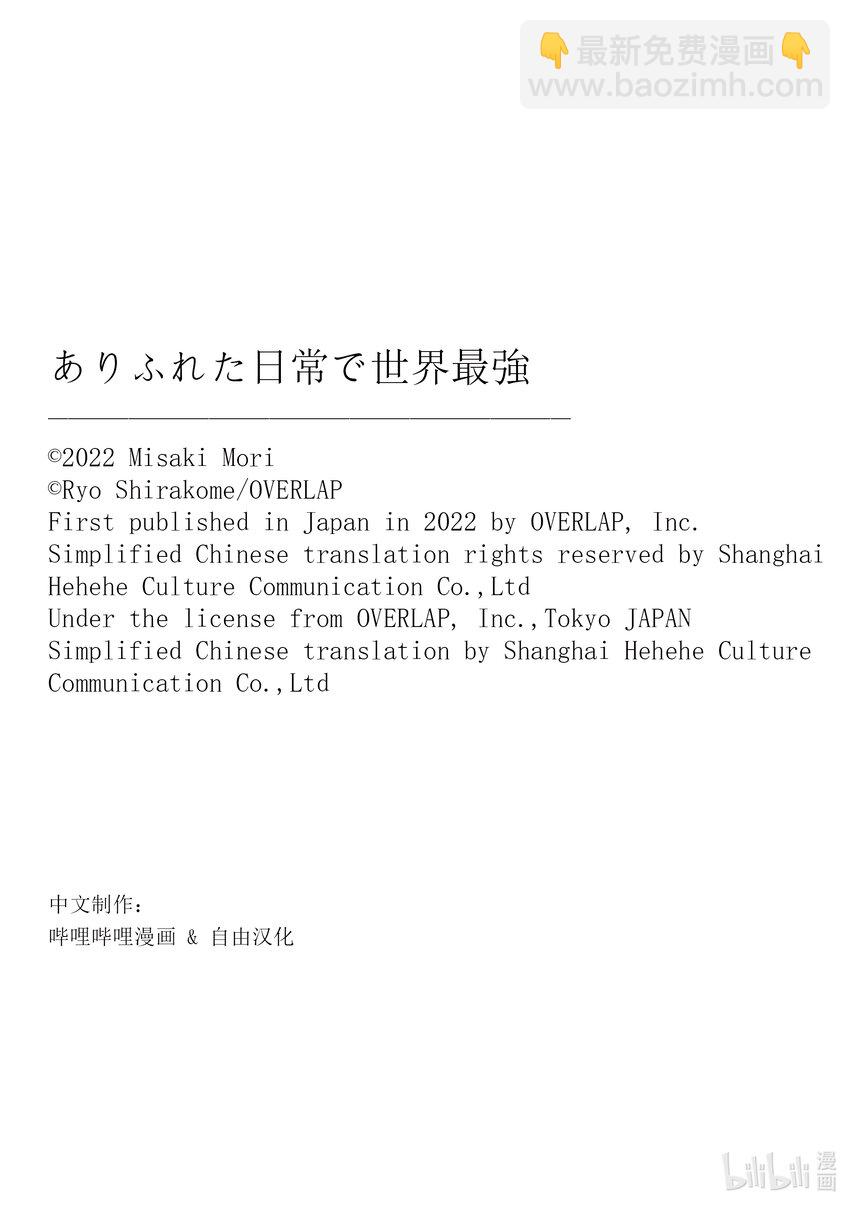 👇最新免费漫画👇
www.baozimh.com

ありふれた日常で世界最強

©2022 Misaki Mori
©Ryo Shirakome/OVERLAP
First published in Japan in 2022 by OVERLAP, Inc.
Simplified Chinese translation rights reserved by Shanghai Hehehe Culture Communication Co.,Ltd
Under the license from OVERLAP, Inc.,Tokyo JAPAN
Simplified Chinese translation by Shanghai Hehehe Culture Communication Co.,Ltd

中文制作：
哔哩哔哩漫画 & 自由汉化

bilibili 漫画